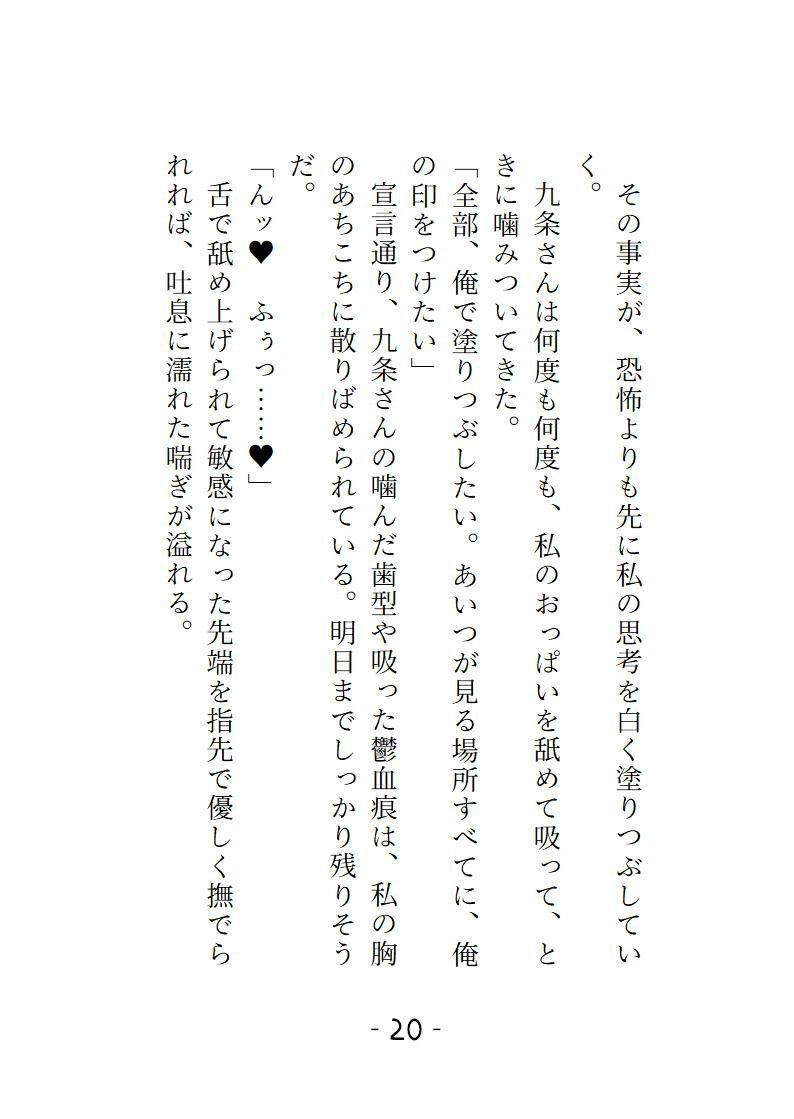 その事実が、恐怖よりも先に私の思考を白く塗りつぶしていく。

九条さんは何度も何度も、私のおっぱいを舐めて吸って、ときに噛みついてきた。

「全部、俺で塗りつぶしたい。あいつが見る場所すべてに、俺の印をつけたい」

宣言通り、九条さんの噛んだ歯型や吸った鬱血痕は、私の胸のあちこちに散りばめられている。明日までしっかり残りそうだ。

「んッ♥　ふぅっ……♥」

舌で舐め上げられて敏感になった先端を指先で優しく撫でられれば、吐息に濡れた喘ぎが溢れる。

- 20 -